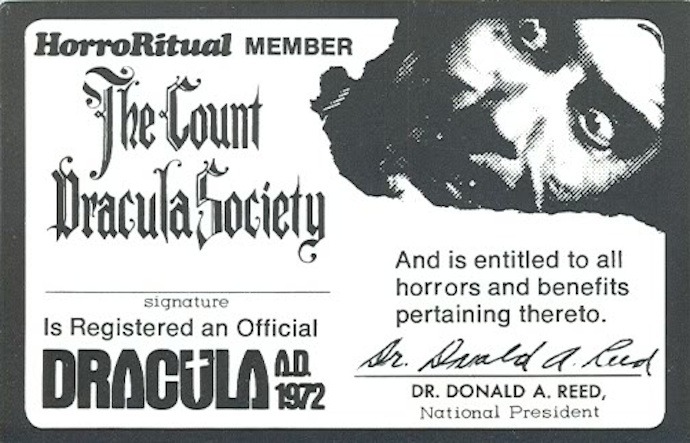 HorroRitual MEMBER

The Count Dracula Society

____
signature

Is Registered an Official

DRACULA A.D. 1972

And is entitled to all horrors and benefits pertaining thereto.

Dr. Donald A. Reed

DR. DONALD A. REED,
National President